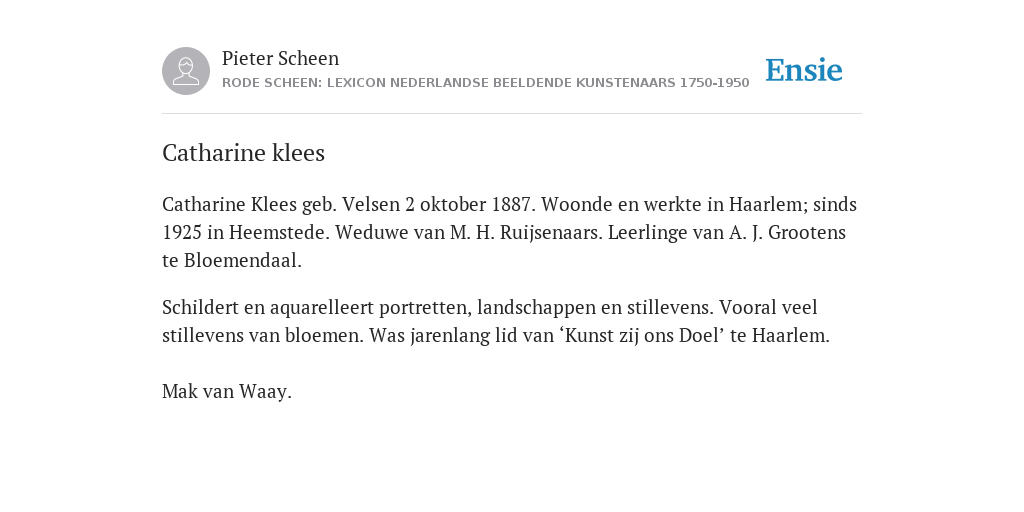 Pieter Scheen
RODE SCHEEN: LEXICON NEDERLANDSE BEELDENDE KUNSTENAARS 1750-1950

Ensie

Catharine klees

Catharine Klees geb. Velsen 2 oktober 1887. Woonde en werkte in Haarlem; sinds 1925 in Heemstede. Weduwe van M. H. Ruijsenaars. Leerlinge van A. J. Grootens te Bloemendaal.

Schildert en aquarelleert portretten, landschappen en stillevens. Vooral veel stillevens van bloemen. Was jarenlang lid van ‘Kunst zij ons Doel’ te Haarlem.

Mak van Waay.